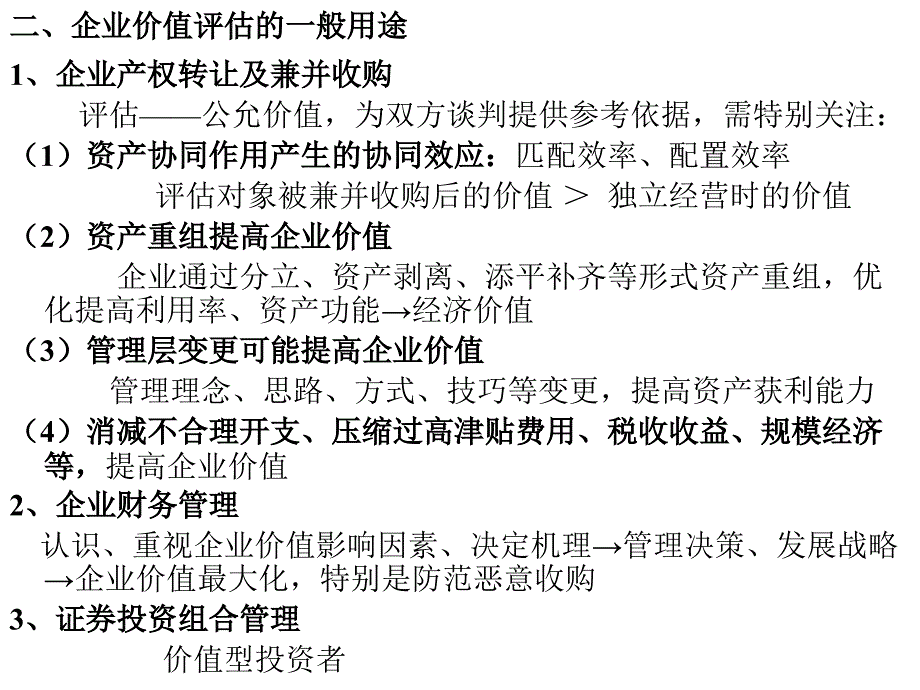 二、企业价值评估的一般用途

1、企业产权转让及兼并收购

评估——公允价值，为双方谈判提供参考依据，需特别关注：

（1）资产协同作用产生的协同效应：匹配效率、配置效率

评估对象被兼并收购后的价值 ＞ 独立经营时的价值

（2）资产重组提高企业价值

企业通过分立、资产剥离、添平补齐等形式资产重组，优化提高利用率、资产功能→经济价值

（3）管理层变更可能提高企业价值

管理理念、思路、方式、技巧等变更，提高资产获利能力

（4）消减不合理开支、压缩过高津贴费用、税收收益、规模经济等，提高企业价值

2、企业财务管理

认识、重视企业价值影响因素、决定机理→管理决策、发展战略→企业价值最大化，特别是防范恶意收购

3、证券投资组合管理

价值型投资者